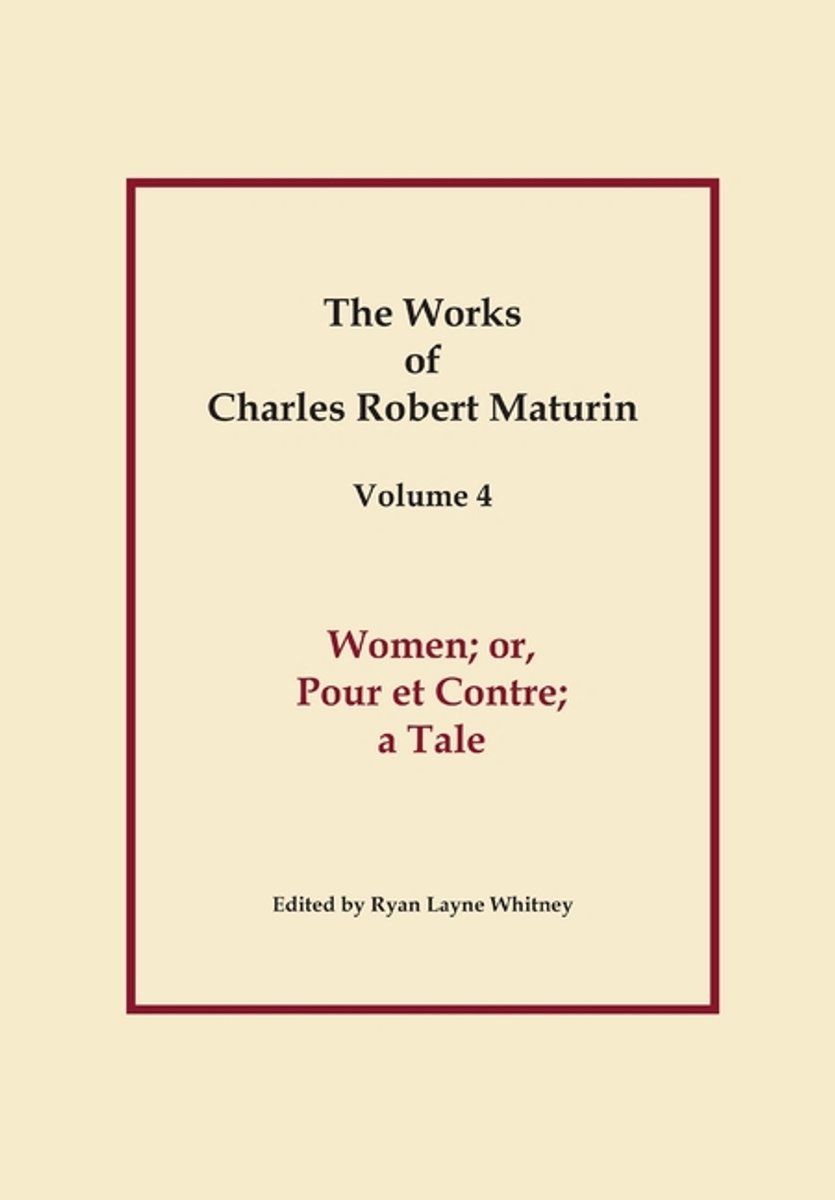 The Works
of
Charles Robert Maturin

Volume 4

Women; or,
Pour et Contre;
a Tale

Edited by Ryan Layne Whitney